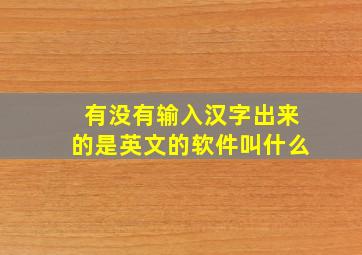 有没有输入汉字出来的是英文的软件叫什么